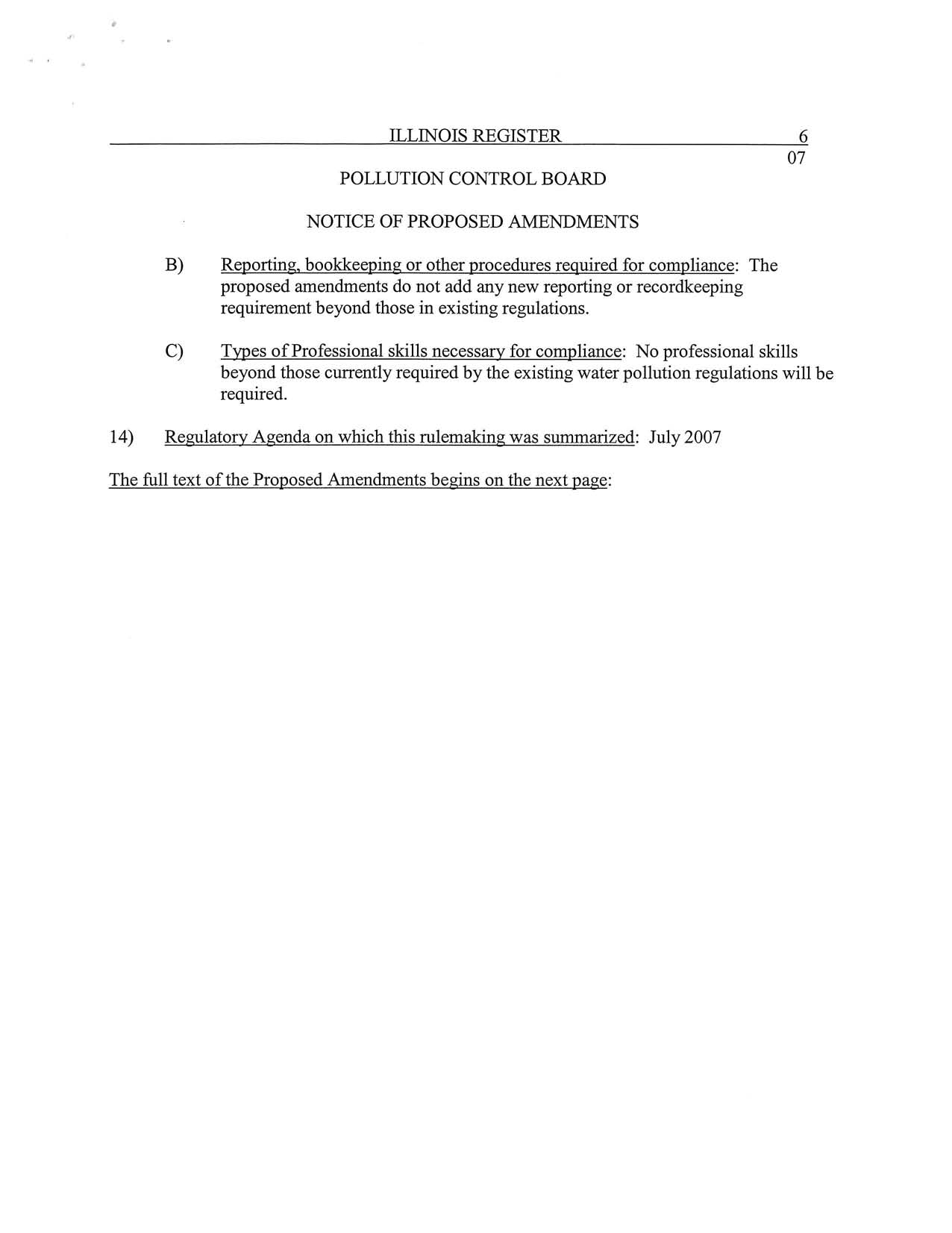 ILLINOIS REGISTER 6
07

POLLUTION CONTROL BOARD

NOTICE OF PROPOSED AMENDMENTS

B) Reporting, bookkeeping or other procedures required for compliance: The proposed amendments do not add any new reporting or recordkeeping requirement beyond those in existing regulations.

C) Types of Professional skills necessary for compliance: No professional skills beyond those currently required by the existing water pollution regulations will be required.

14) Regulatory Agenda on which this rulemaking was summarized: July 2007

The full text of the Proposed Amendments begins on the next page: